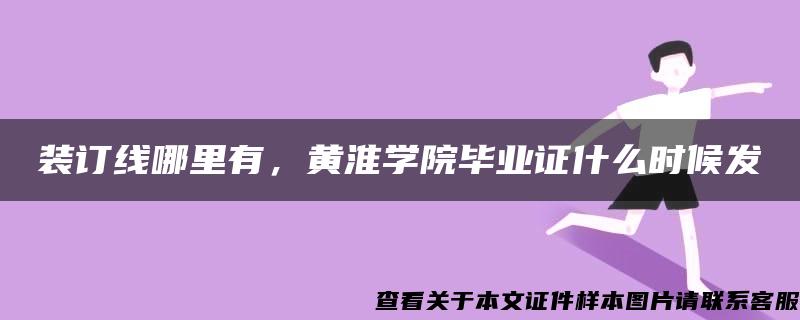 装订线哪里有，黄淮学院毕业证什么时候发

查看关于本文证件样本图片请联系客服